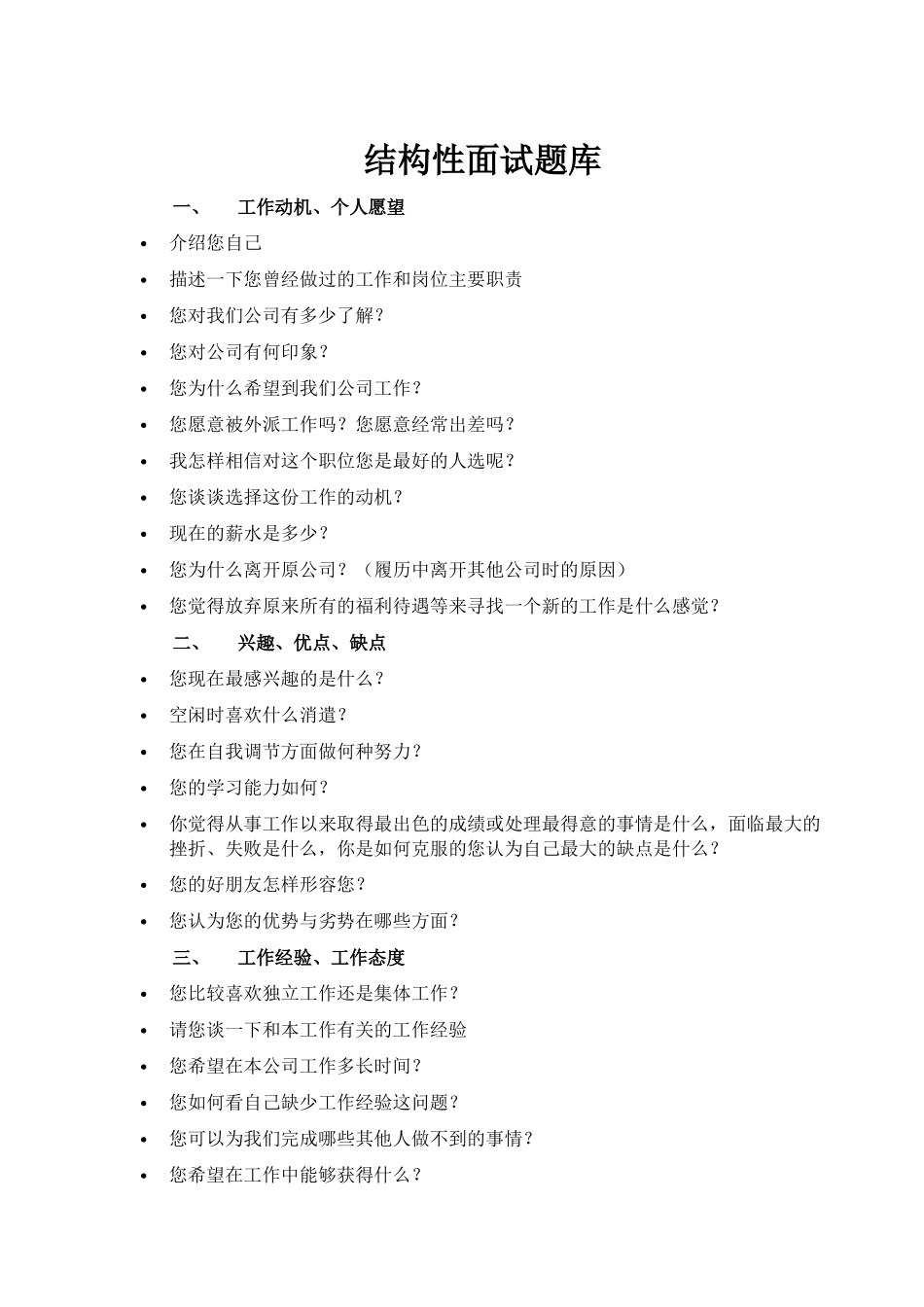 结构性面试题库

一、 工作动机、个人愿望

• 介绍您自己
• 描述一下您曾经做过的工作和岗位主要职责
• 您对我们公司有多少了解？
• 您对公司有何印象？
• 您为什么希望到我们公司工作？
• 您愿意被外派工作吗？您愿意经常出差吗？
• 我怎样相信对这个职位您是最好的人选呢？
• 您谈谈选择这份工作的动机？
• 现在的薪水是多少？
• 您为什么离开原公司？（履历中离开其他公司时的原因）
• 您觉得放弃原来所有的福利待遇等来寻找一个新的工作是什么感觉？

二、 兴趣、优点、缺点

• 您现在最感兴趣的是什么？
• 空闲时喜欢什么消遣？
• 您在自我调节方面做何种努力？
• 您的学习能力如何？
• 你觉得从事工作以来取得最出色的成绩或处理最得意的事情是什么，面临最大的挫折、失败是什么，你是如何克服的您认为自己最大的缺点是什么？
• 您的好朋友怎样形容您？
• 您认为您的优势与劣势在哪些方面？

三、 工作经验、工作态度

• 您比较喜欢独立工作还是集体工作？
• 请您谈一下和本工作有关的工作经验
• 您希望在本公司工作多长时间？
• 您如何看自己缺少工作经验这问题？
• 您可以为我们完成哪些其他人做不到的事情？
• 您希望在工作中能够获得什么？